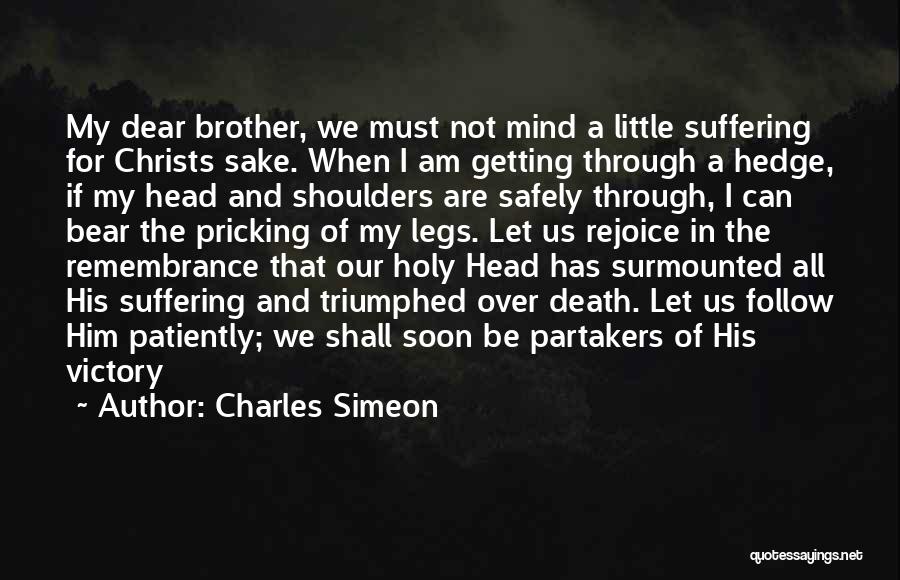 My dear brother, we must not mind a little suffering for Christs sake. When I am getting through a hedge, if my head and shoulders are safely through, I can bear the pricking of my legs. Let us rejoice in the remembrance that our holy Head has surmounted all His suffering and triumphed over death. Let us follow Him patiently; we shall soon be partakers of His victory

~ Author: Charles Simeon

quotessayings.net